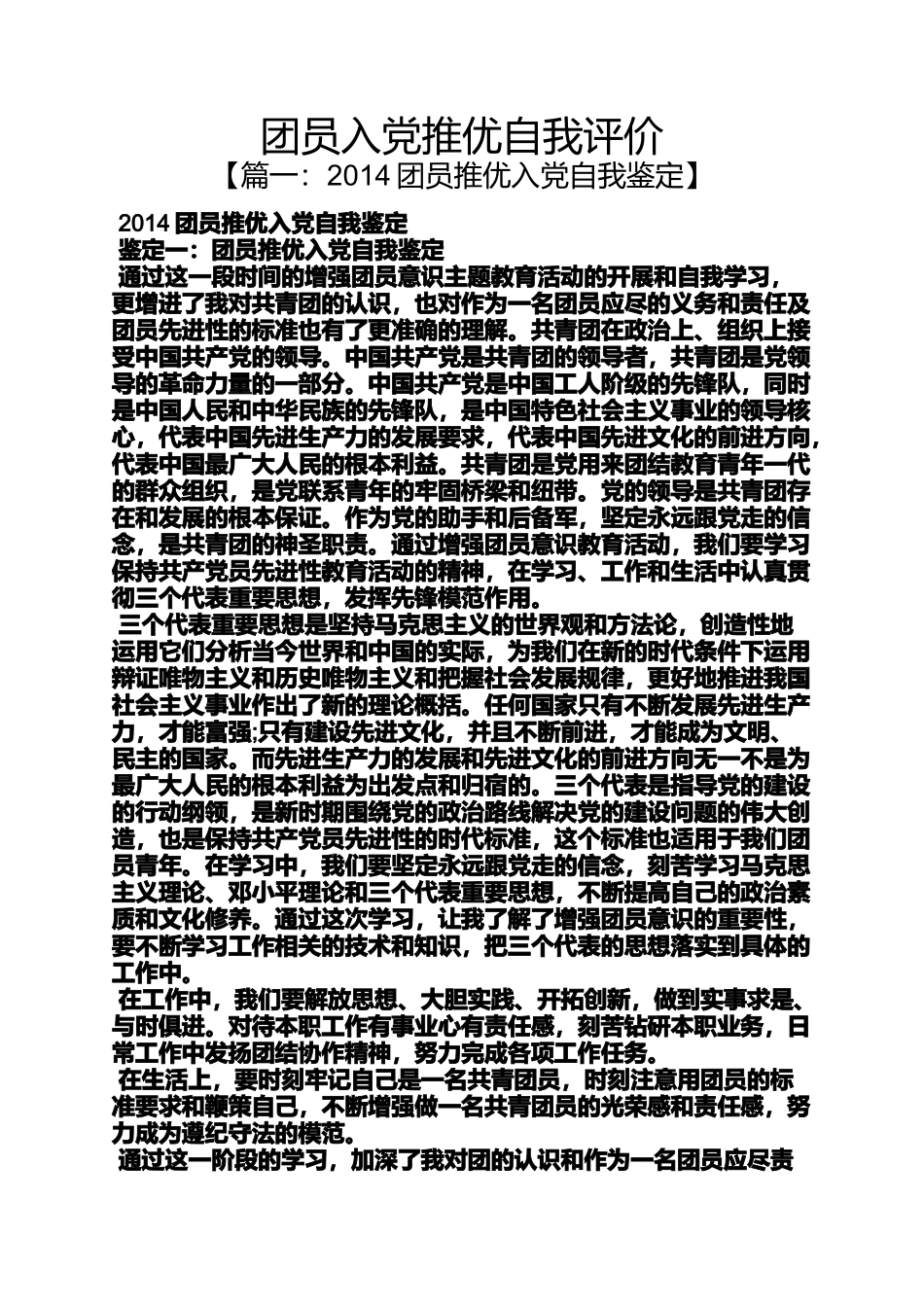 团员入党推优自我评价
【篇一：2014 团员推优入党自我鉴定】

2014 团员推优入党自我鉴定
鉴定一：团员推优入党自我鉴定
通过这一段时间的增强团员意识主题教育活动的开展和自我学习，更增进了我对共青团的认识，也对作为一名团员应尽的义务和责任及团员先进性的标准也有了更准确的理解。共青团在政治上、组织上接受中国共产党的领导。中国共产党是共青团的领导者，共青团是党领导的革命力量的一部分。中国共产党是中国工人阶级的先锋队，同时是中国人民和中华民族的先锋队，是中国特色社会主义事业的领导核心，代表中国先进生产力的发展要求，代表中国先进文化的前进方向，代表中国最广大人民的根本利益。共青团是党用来团结教育青年一代的群众组织，是党联系青年的牢固桥梁和纽带。党的领导是共青团存在和发展的根本保证。作为党的助手和后备军，坚定永远跟党走的信念，是共青团的神圣职责。通过增强团员意识教育活动，我们要学习保持共产党员先进性教育活动的精神，在学习、工作和生活中认真贯彻三个代表重要思想，发挥先锋模范作用。
三个代表重要思想是坚持马克思主义的世界观和方法论，创造性地运用它们分析当今世界和中国的实际，为我们在新的时代条件下运用辩证唯物主义和历史唯物主义和把握社会发展规律，更好地推进我国社会主义事业作出了新的理论概括。任何国家只有不断发展先进生产力，才能富强;只有建设先进文化，并且不断前进，才能成为文明、民主的国家。而先进生产力的发展和先进文化的前进方向无一不是为最广大人民的根本利益为出发点和归宿的。三个代表是指导党的建设的行动纲领，是新时期围绕党的政治路线解决党的建设问题的伟大创造，也是保持共产党员先进性的时代标准，这个标准也适用于我们团员青年。在学习中，我们要坚定永远跟党走的信念，刻苦学习马克思主义理论、邓小平理论和三个代表重要思想，不断提高自己的政治素质和文化修养。通过这次学习，让我了解了增强团员意识的重要性，要不断学习工作相关的技术和知识，把三个代表的思想落实到具体的工作中。
在工作中，我们要解放思想、大胆实践、开拓创新，做到实事求是、与时俱进。对待本职工作有事业心有责任感，刻苦钻研本职业务，日常工作中发扬团结协作精神，努力完成各项工作任务。
在生活上，要时刻牢记自己是一名共青团员，时刻注意用团员的标准要求和鞭策自己，不断增强做一名共青团员的光荣感和责任感，努力成为遵纪守法的模范。
通过这一阶段的学习，加深了我对团的认识和作为一名团员应尽责